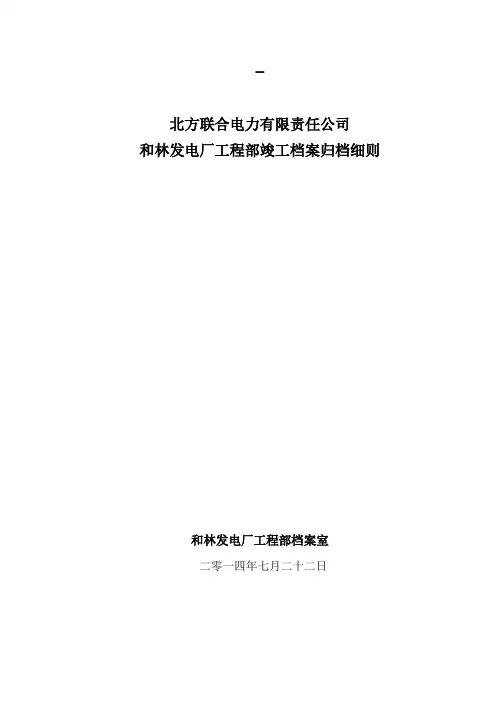 -

北方联合电力有限责任公司
和林发电厂工程部竣工档案归档细则

和林发电厂工程部档案室
二零一四年七月二十二日